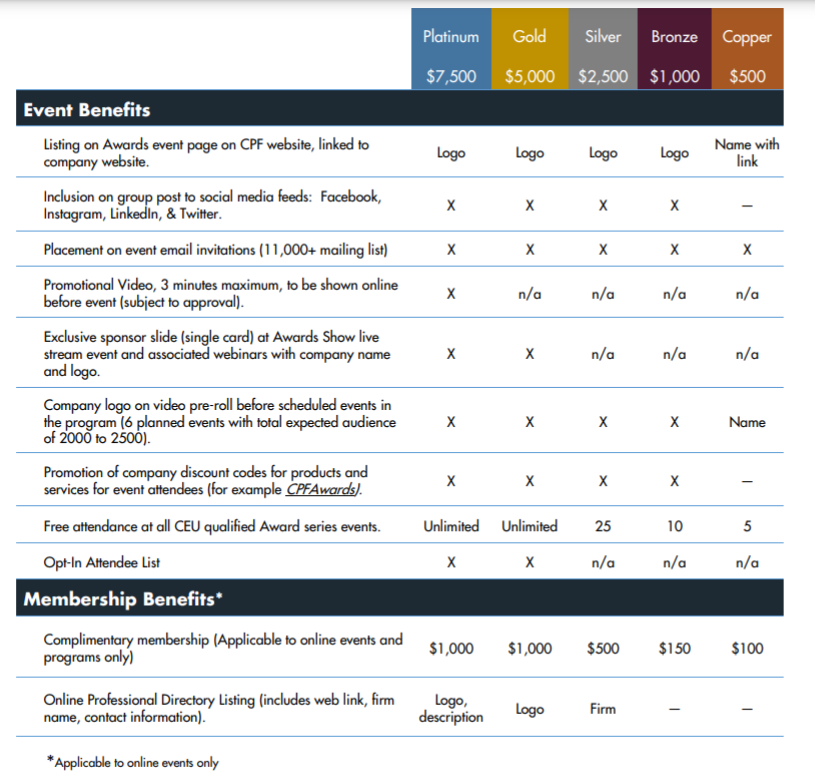 |  | Platinum $7,500 | Gold $5,000 | Silver $2,500 | Bronze $1,000 | Copper $500 |
|---|---|---|---|---|---|
| **Event Benefits** |  |  |  |  |  |
| Listing on Awards event page on CPF website, linked to company website. | Logo | Logo | Logo | Logo | Name with link |
| Inclusion on group post to social media feeds: Facebook, Instagram, LinkedIn, & Twitter. | X | X | X | X | – |
| Placement on event email invitations (11,000+ mailing list) | X | X | X | X | X |
| Promotional Video, 3 minutes maximum, to be shown online before event (subject to approval). | X | n/a | n/a | n/a | n/a |
| Exclusive sponsor slide (single card) at Awards Show live stream event and associated webinars with company name and logo. | X | X | n/a | n/a | n/a |
| Company logo on video pre-roll before scheduled events in the program (6 planned events with total expected audience of 2000 to 2500). | X | X | X | X | Name |
| Promotion of company discount codes for products and services for event attendees (for example CPFAwards). | X | X | X | X | – |
| Free attendance at all CEU qualified Award series events. | Unlimited | Unlimited | 25 | 10 | 5 |
| Opt-In Attendee List | X | X | n/a | n/a | n/a |
| **Membership Benefits*** |  |  |  |  |  |
| Complimentary membership (Applicable to online events and programs only) | $1,000 | $1,000 | $500 | $150 | $100 |
| Online Professional Directory Listing (includes web link, firm name, contact information). | Logo, description | Logo | Firm | – | – |

*Applicable to online events only